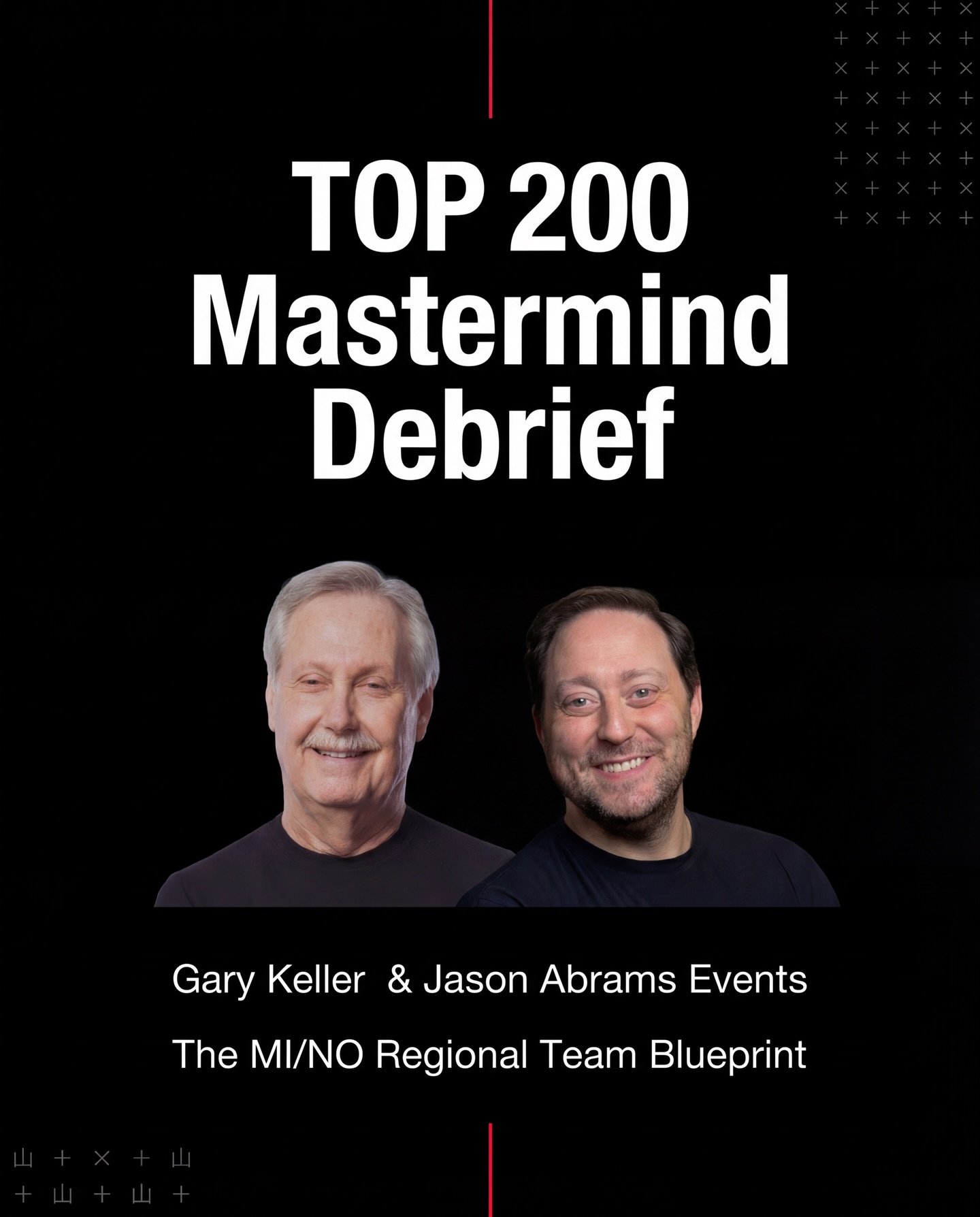 TOP 200 Mastermind Debrief

Gary Keller & Jason Abrams Events

The MI/NO Regional Team Blueprint